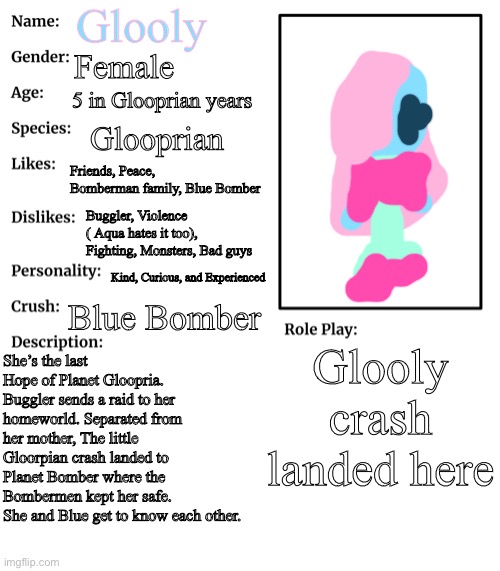 Name: Glooly

Gender: Female

Age: 5 in Glooprian years

Species: Glooprian

Likes: Friends, Peace, Bomberman family, Blue Bomber

Dislikes: Buggler, Violence ( Aqua hates it too), Fighting, Monsters, Bad guys

Personality: Kind, Curious, and Experienced

Crush: Blue Bomber

Description:
She's the last Hope of Planet Gloopria. Buggler sends a raid to her homeworld. Separated from her mother, The little Gloorpian crash landed to Planet Bomber where the Bombermen kept her safe. She and Blue get to know each other.

Role Play:
Glooly crash landed here

imgflip.com